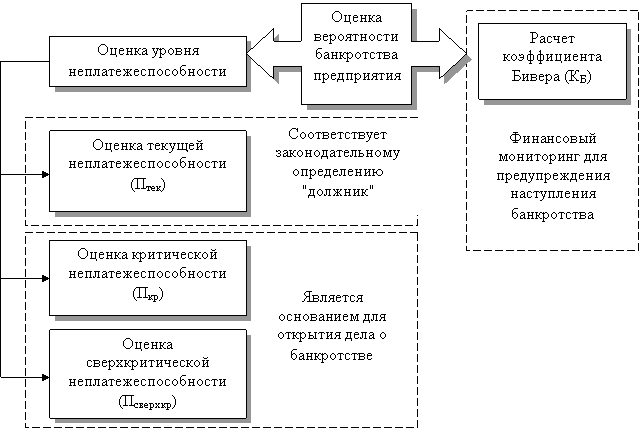 Оценка уровня неплатежеспособности

Оценка вероятности банкротства предприятия

Расчет коэффициента Бивера ($К_Б$)

Оценка текущей неплатежеспособности ($П_{тек}$)

Соответствует законодательному определению "должник"

Финансовый мониторинг для предупреждения наступления банкротства

Оценка критической неплатежеспособности ($П_{кр}$)

Оценка сверхкритической неплатежеспособности ($П_{сверхкр}$)

Является основанием для открытия дела о банкротстве